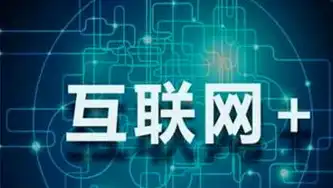 互联网+